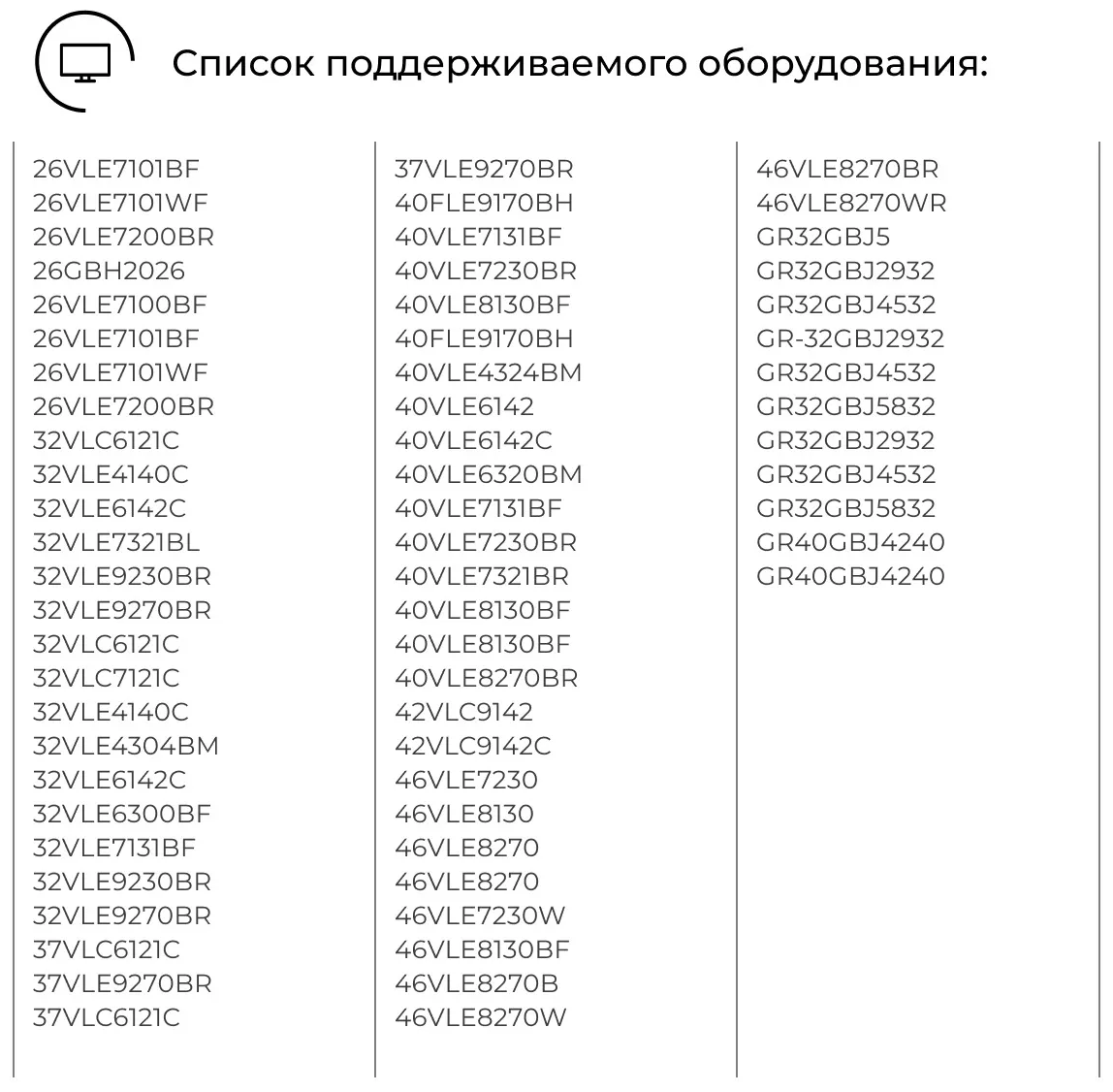 Список поддерживаемого оборудования:

26VLE7101BF
26VLE7101WF
26VLE7200BR
26GBH2026
26VLE7100BF
26VLE7101BF
26VLE7101WF
26VLE7200BR
32VLC6121C
32VLE4140C
32VLE6142C
32VLE7321BL
32VLE9230BR
32VLE9270BR
32VLC6121C
32VLC7121C
32VLE4140C
32VLE4304BM
32VLE6142C
32VLE6300BF
32VLE7131BF
32VLE9230BR
32VLE9270BR
37VLC6121C
37VLE9270BR
37VLC6121C

37VLE9270BR
40FLE9170BH
40VLE7131BF
40VLE7230BR
40VLE8130BF
40FLE9170BH
40VLE4324BM
40VLE6142
40VLE6142C
40VLE6320BM
40VLE7131BF
40VLE7230BR
40VLE7321BR
40VLE8130BF
40VLE8130BF
40VLE8270BR
42VLC9142
42VLC9142C
46VLE7230
46VLE8130
46VLE8270
46VLE8270
46VLE7230W
46VLE8130BF
46VLE8270B
46VLE8270W

46VLE8270BR
46VLE8270WR
GR32GBJ5
GR32GBJ2932
GR32GBJ4532
GR-32GBJ2932
GR32GBJ4532
GR32GBJ5832
GR32GBJ2932
GR32GBJ4532
GR32GBJ5832
GR40GBJ4240
GR40GBJ4240